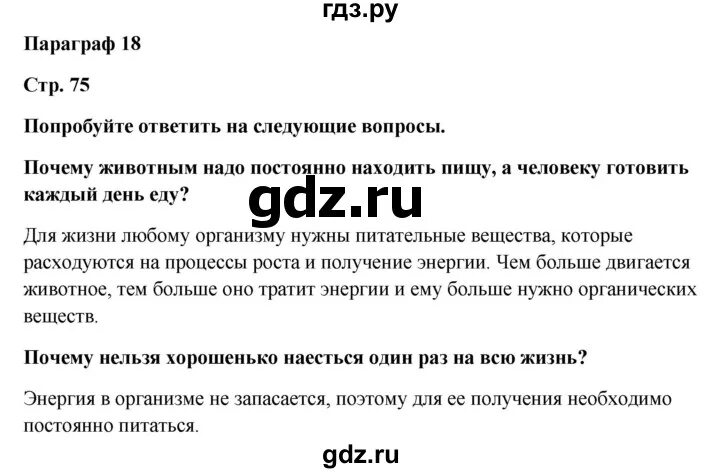 гдз.ру

Параграф 18

Стр. 75

Попробуйте ответить на следующие вопросы.

Почему животным надо постоянно находить пищу, а человеку готовить каждый день еду?

gdz.ru

Для жизни любому организму нужны питательные вещества, которые расходуются на процессы роста и получение энергии. Чем больше двигается животное, тем больше оно тратит энергии и ему больше нужно органических веществ.

Почему нельзя хорошенько наесться один раз на всю жизнь?

Энергия в организме не запасается, поэтому для ее получения необходимо постоянно питаться.

gdz.ru